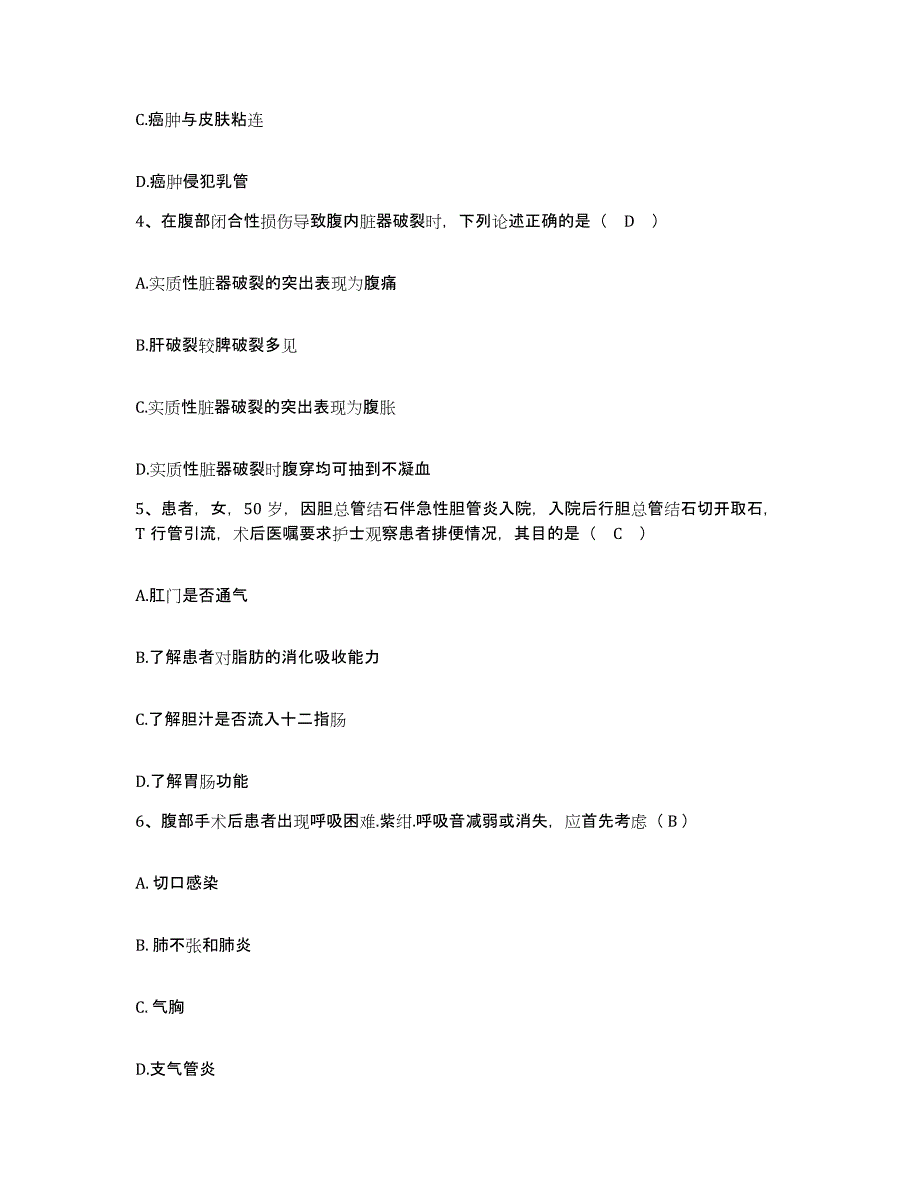 C.癌肿与皮肤粘连

D.癌肿侵犯乳管

4、在腹部闭合性损伤导致腹内脏器破裂时，下列论述正确的是（　D　）

A.实质性脏器破裂的突出表现为腹痛

B.肝破裂较脾破裂多见

C.实质性脏器破裂的突出表现为腹胀

D.实质性脏器破裂时腹穿均可抽到不凝血

5、患者，女，50 岁，因胆总管结石伴急性胆管炎入院，入院后行胆总管结石切开取石，T 行管引流，术后医嘱要求护士观察患者排便情况，其目的是（　C　）

A.肛门是否通气

B.了解患者对脂肪的消化吸收能力

C.了解胆汁是否流入十二指肠

D.了解胃肠功能

6、腹部手术后患者出现呼吸困难.紫绀.呼吸音减弱或消失，应首先考虑（ B ）

A. 切口感染

B. 肺不张和肺炎

C. 气胸

D.支气管炎